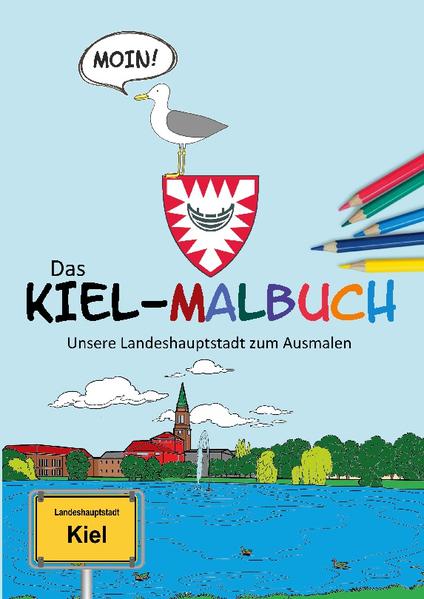 MOIN!

Das
KIEL-MALBUCH

Unsere Landeshauptstadt zum Ausmalen

Landeshauptstadt
Kiel